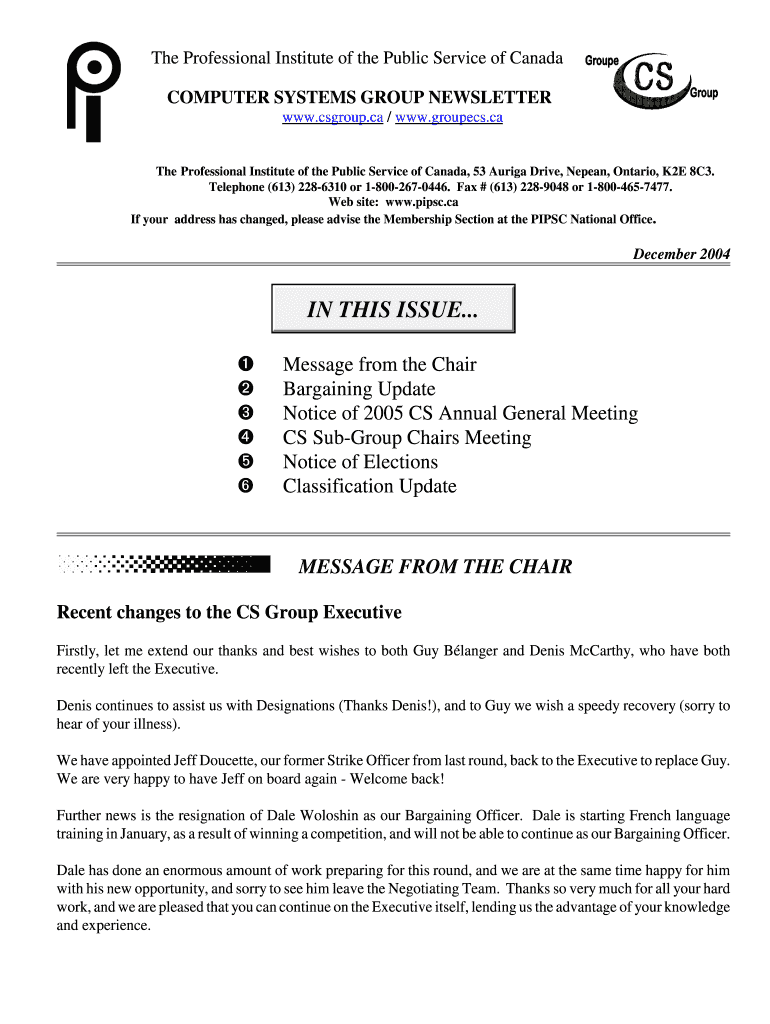 The Professional Institute of the Public Service of Canada

Groupe CS Group

COMPUTER SYSTEMS GROUP NEWSLETTER

www.csgroup.ca / www.groupecs.ca

The Professional Institute of the Public Service of Canada, 53 Auriga Drive, Nepean, Ontario, K2E 8C3.
Telephone (613) 228-6310 or 1-800-267-0446. Fax # (613) 228-9048 or 1-800-465-7477.
Web site: www.pipsc.ca
If your address has changed, please advise the Membership Section at the PIPSC National Office.

December 2004

IN THIS ISSUE...

❶ Message from the Chair
❷ Bargaining Update
❸ Notice of 2005 CS Annual General Meeting
❹ CS Sub-Group Chairs Meeting
❺ Notice of Elections
❻ Classification Update

MESSAGE FROM THE CHAIR

Recent changes to the CS Group Executive

Firstly, let me extend our thanks and best wishes to both Guy Bélanger and Denis McCarthy, who have both recently left the Executive.

Denis continues to assist us with Designations (Thanks Denis!), and to Guy we wish a speedy recovery (sorry to hear of your illness).

We have appointed Jeff Doucette, our former Strike Officer from last round, back to the Executive to replace Guy. We are very happy to have Jeff on board again - Welcome back!

Further news is the resignation of Dale Woloshin as our Bargaining Officer. Dale is starting French language training in January, as a result of winning a competition, and will not be able to continue as our Bargaining Officer.

Dale has done an enormous amount of work preparing for this round, and we are at the same time happy for him with his new opportunity, and sorry to see him leave the Negotiating Team. Thanks so very much for all your hard work, and we are pleased that you can continue on the Executive itself, lending us the advantage of your knowledge and experience.